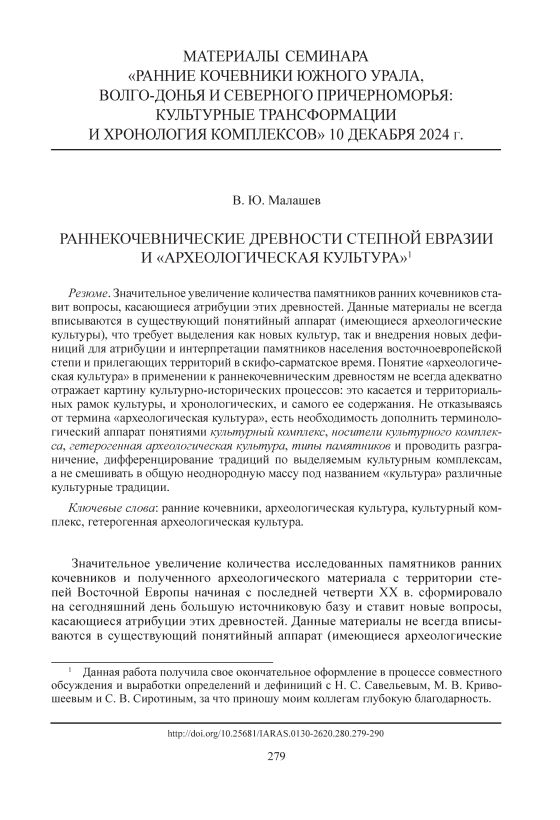 МАТЕРИАЛЫ СЕМИНАРА
«РАННИЕ КОЧЕВНИКИ ЮЖНОГО УРАЛА, ВОЛГО-ДОНЬЯ И СЕВЕРНОГО ПРИЧЕРНОМОРЬЯ: КУЛЬТУРНЫЕ ТРАНСФОРМАЦИИ И ХРОНОЛОГИЯ КОМПЛЕКСОВ» 10 ДЕКАБРЯ 2024 г.

В. Ю. Малашев

РАННЕКОЧЕВНИЧЕСКИЕ ДРЕВНОСТИ СТЕПНОЙ ЕВРАЗИИ И «АРХЕОЛОГИЧЕСКАЯ КУЛЬТУРА»$^1$

Резюме. Значительное увеличение количества памятников ранних кочевников ставит вопросы, касающиеся атрибуции этих древностей. Данные материалы не всегда вписываются в существующий понятийный аппарат (имеющиеся археологические культуры), что требует выделения как новых культур, так и внедрения новых дефиниций для атрибуции и интерпретации памятников населения восточноевропейской степи и прилегающих территорий в скифо-сарматское время. Понятие «археологическая культура» в применении к раннекочевническим древностям не всегда адекватно отражает картину культурно-исторических процессов: это касается и территориальных рамок культуры, и хронологических, и самого ее содержания. Не отказываясь от термина «археологическая культура», есть необходимость дополнить терминологический аппарат понятиями культурный комплекс, носители культурного комплекса, гетерогенная археологическая культура, типы памятников и проводить разграничение, дифференцирование традиций по выделяемым культурным комплексам, а не смешивать в общую неоднородную массу под названием «культура» различные культурные традиции.

Ключевые слова: ранние кочевники, археологическая культура, культурный комплекс, гетерогенная археологическая культура.

Значительное увеличение количества исследованных памятников ранних кочевников и полученного археологического материала с территории степей Восточной Европы начиная с последней четверти XX в. сформировало на сегодняшний день большую источниковую базу и ставит новые вопросы, касающиеся атрибуции этих древностей. Данные материалы не всегда вписываются в существующий понятийный аппарат (имеющиеся археологические

$^1$ Данная работа получила свое окончательное оформление в процессе совместного обсуждения и выработки определений и дефиниций с Н. С. Савельевым, М. В. Кривошеевым и С. В. Сиротиным, за что приношу моим коллегам глубокую благодарность.

http://doi.org/10.25681/IARAS.0130-2620.280.279-290

279